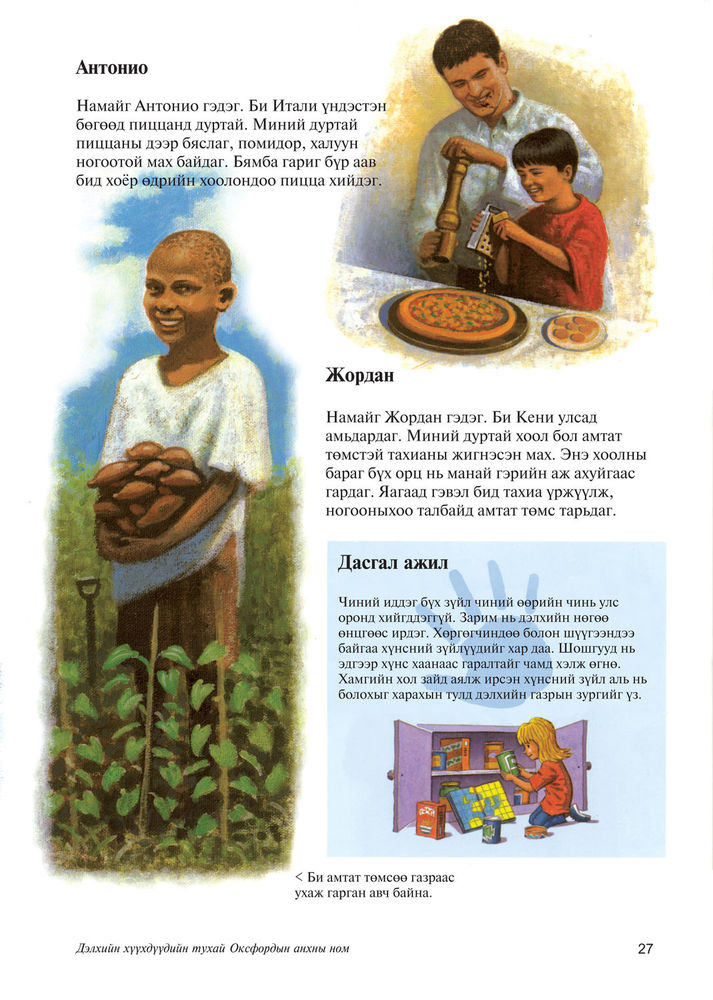 Антонио

Намайг Антонио гэдэг. Би Итали үндэстэн бөгөөд пиццанд дуртай. Миний дуртай пиццаны дээр бяслаг, помидор, халуун ногоотой мах байдаг. Бямба гариг бүр аав бид хоёр өдрийн хоолондоо пицца хийдэг.

Жордан

Намайг Жордан гэдэг. Би Кени улсад амьдардаг. Миний дуртай хоол бол амтат төмстэй тахианы жигнэсэн мах. Энэ хоолны бараг бүх орц нь манай гэрийн аж ахуйгаас гардаг. Яагаад гэвэл бид тахиа үржүүлж, ногооныхоо талбайд амтат төмс тарьдаг.

Дасгал ажил

Чиний иддэг бүх зүйл чиний өөрийн чинь улс оронд хийгддэггүй. Зарим нь дэлхийн нөгөө өнцгөөс ирдэг. Хөргөгчиндөө болон шүүгээндээ байгаа хүнсний зүйлүүдийг хар даа. Шошгууд нь эдгээр хүнс хаанаас гаралтайг чамд хэлж өгнө. Хамгийн хол зайд аялж ирсэн хүнсний зүйл аль нь болохыг харахын тулд дэлхийн газрын зургийг үз.

< Би амтат төмсөө газраас ухаж гарган авч байна.

Дэлхийн хүүхдүүдийн тухай Оксфордын анхны ном

27